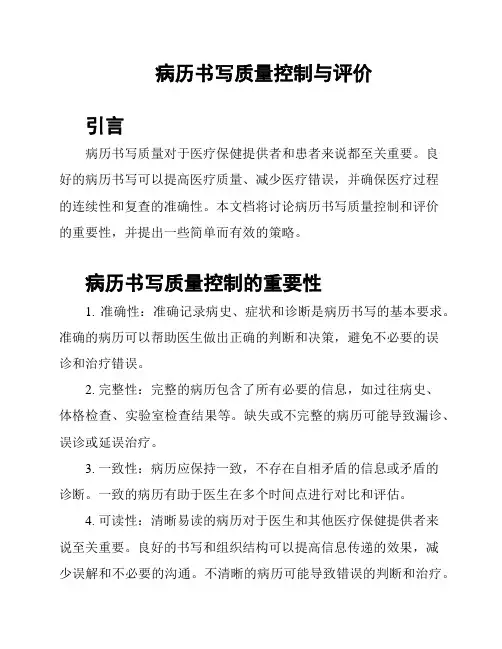 病历书写质量控制与评价

引言

病历书写质量对于医疗保健提供者和患者来说都至关重要。良好的病历书写可以提高医疗质量、减少医疗错误，并确保医疗过程的连续性和复查的准确性。本文档将讨论病历书写质量控制和评价的重要性，并提出一些简单而有效的策略。

病历书写质量控制的重要性

1. 准确性：准确记录病史、症状和诊断是病历书写的基本要求。准确的病历可以帮助医生做出正确的判断和决策，避免不必要的误诊和治疗错误。

2. 完整性：完整的病历包含了所有必要的信息，如过往病史、体格检查、实验室检查结果等。缺失或不完整的病历可能导致漏诊、误诊或延误治疗。

3. 一致性：病历应保持一致，不存在自相矛盾的信息或矛盾的诊断。一致的病历有助于医生在多个时间点进行对比和评估。

4. 可读性：清晰易读的病历对于医生和其他医疗保健提供者来说至关重要。良好的书写和组织结构可以提高信息传递的效果，减少误解和不必要的沟通。不清晰的病历可能导致错误的判断和治疗。